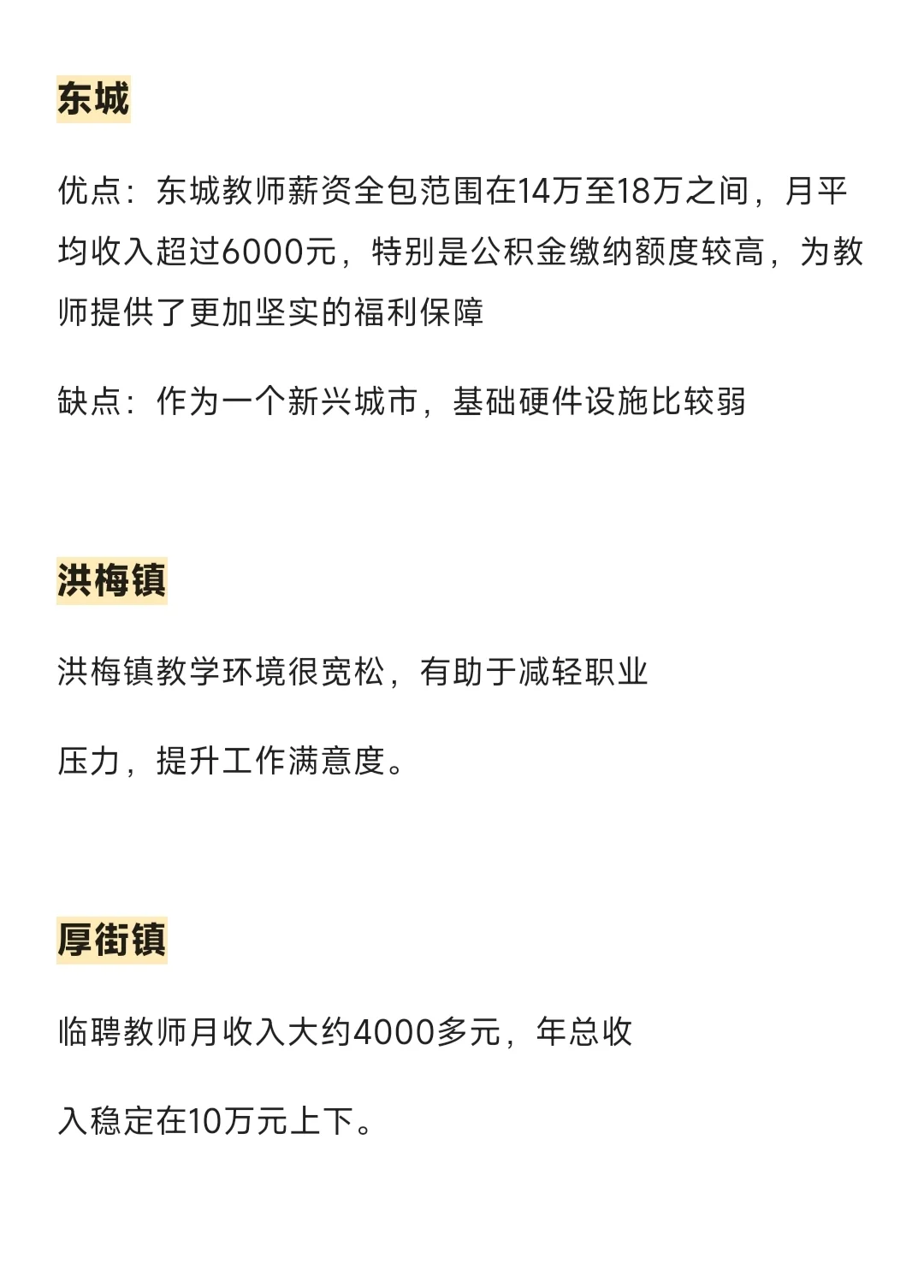 东城

优点：东城教师薪资全包范围在14万至18万之间，月平均收入超过6000元，特别是公积金缴纳额度较高，为教师提供了更加坚实的福利保障

缺点：作为一个新兴城市，基础硬件设施比较弱

洪梅镇

洪梅镇教学环境很宽松，有助于减轻职业

压力，提升工作满意度。

厚街镇

临聘教师月收入大约4000多元，年总收

入稳定在10万元上下。